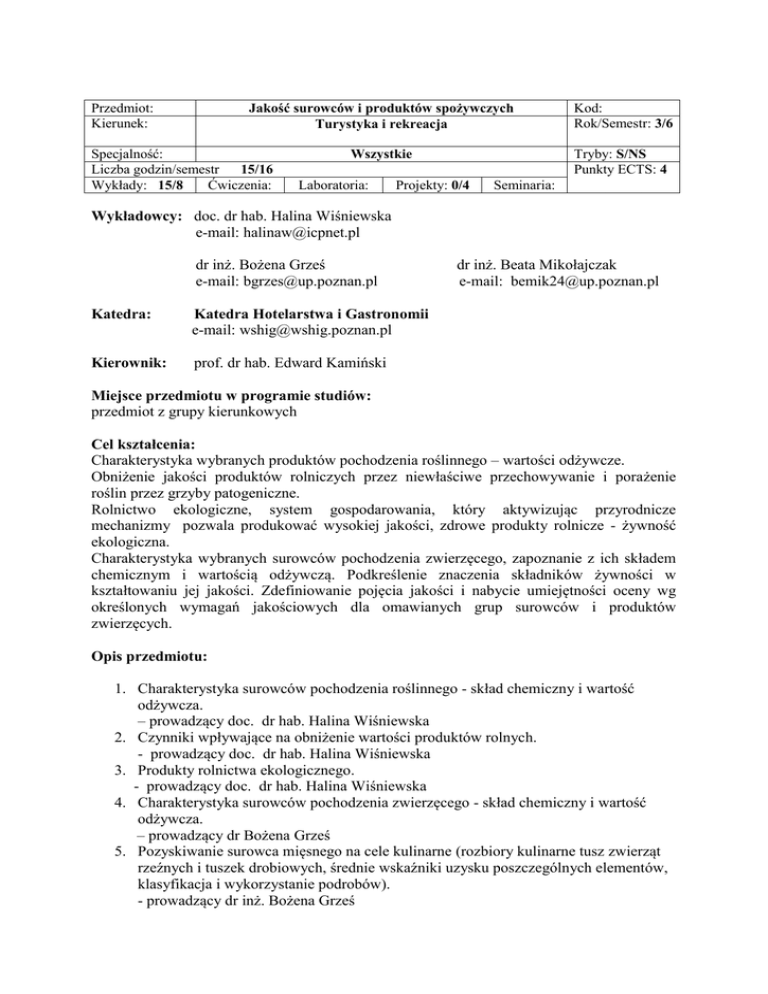 | Przedmiot: | Jakość surowców i produktów spożywczych | Kod: |
|---|---|---|
| Kierunek: | Turystyka i rekreacja | Rok/Semestr: 3/6 |
| Specjalność: | Wszystkie | Tryby: S/NS |
| Liczba godzin/semestr 15/16 | | Punkty ECTS: 4 |
| Wykłady: 15/8 | Ćwiczenia: Laboratoria: Projekty: 0/4 Seminaria: | |

Wykładowcy: doc. dr hab. Halina Wiśniewska
e-mail: halinaw@icpnet.pl

dr inż. Bożena Grześ
e-mail: bgrzes@up.poznan.pl

dr inż. Beata Mikołajczak
e-mail: bemik24@up.poznan.pl

Katedra: Katedra Hotelarstwa i Gastronomii
e-mail: wshig@wshig.poznan.pl

Kierownik: prof. dr hab. Edward Kamiński

Miejsce przedmiotu w programie studiów:
przedmiot z grupy kierunkowych

Cel kształcenia:
Charakterystyka wybranych produktów pochodzenia roślinnego – wartości odżywcze.
Obniżenie jakości produktów rolniczych przez niewłaściwe przechowywanie i porażenie roślin przez grzyby patogeniczne.
Rolnictwo ekologiczne, system gospodarowania, który aktywizując przyrodnicze mechanizmy pozwala produkować wysokiej jakości, zdrowe produkty rolnicze - żywność ekologiczna.
Charakterystyka wybranych surowców pochodzenia zwierzęcego, zapoznanie z ich składem chemicznym i wartością odżywczą. Podkreślenie znaczenia składników żywności w kształtowaniu jej jakości. Zdefiniowanie pojęcia jakości i nabycie umiejętności oceny wg określonych wymagań jakościowych dla omawianych grup surowców i produktów zwierzęcych.

Opis przedmiotu:

1. Charakterystyka surowców pochodzenia roślinnego - skład chemiczny i wartość odżywcza.
– prowadzący doc. dr hab. Halina Wiśniewska
2. Czynniki wpływające na obniżenie wartości produktów rolnych.
- prowadzący doc. dr hab. Halina Wiśniewska
3. Produkty rolnictwa ekologicznego.
- prowadzący doc. dr hab. Halina Wiśniewska
4. Charakterystyka surowców pochodzenia zwierzęcego - skład chemiczny i wartość odżywcza.
– prowadzący dr Bożena Grześ
5. Pozyskiwanie surowca mięsnego na cele kulinarne (rozbiory kulinarne tusz zwierząt rzeźnych i tuszek drobiowych, średnie wskaźniki uzysku poszczególnych elementów, klasyfikacja i wykorzystanie podrobów).
- prowadzący dr inż. Bożena Grześ